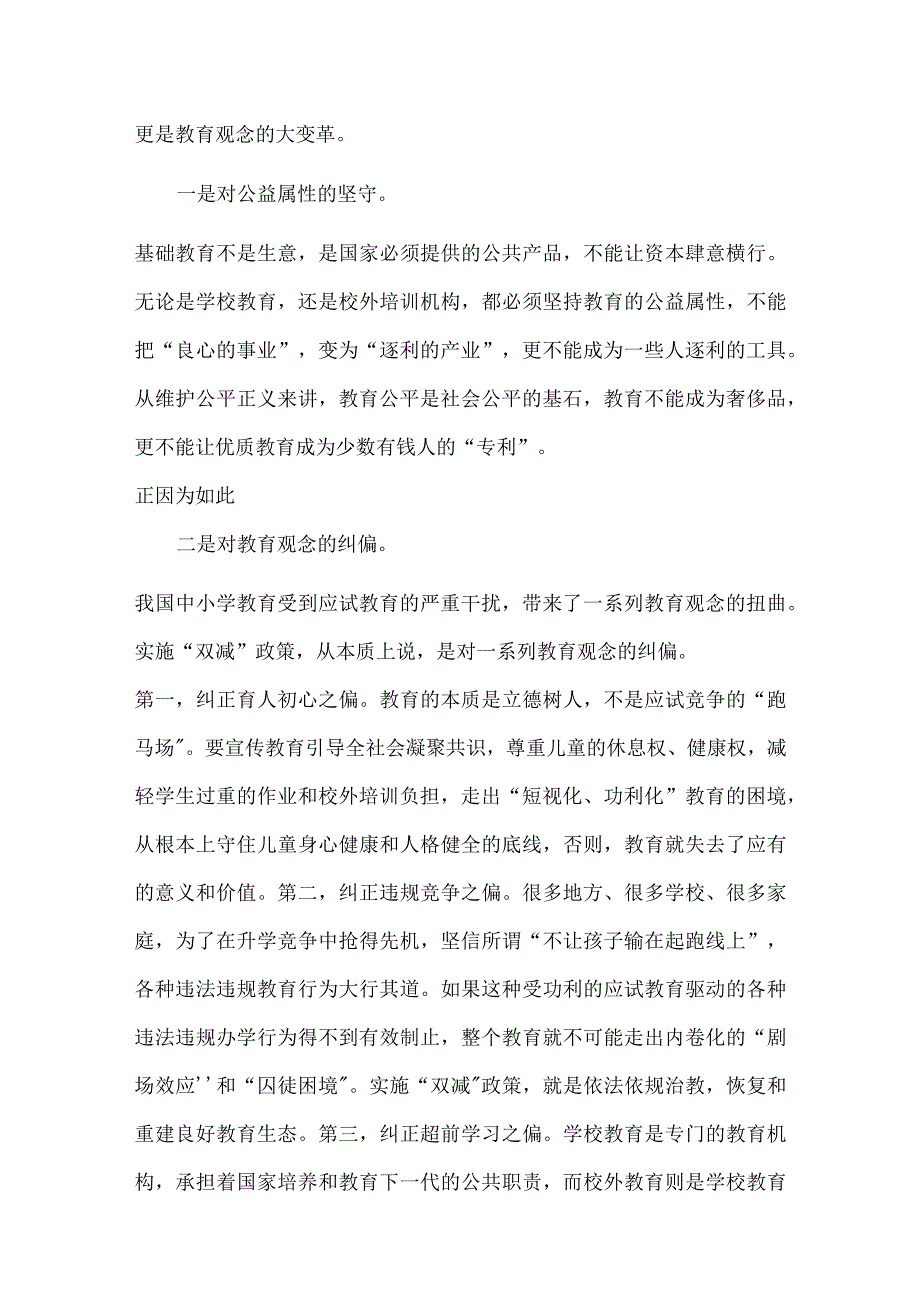 更是教育观念的大变革。

一是对公益属性的坚守。

基础教育不是生意，是国家必须提供的公共产品，不能让资本肆意横行。无论是学校教育，还是校外培训机构，都必须坚持教育的公益属性，不能把“良心的事业”，变为“逐利的产业”，更不能成为一些人逐利的工具。从维护公平正义来讲，教育公平是社会公平的基石，教育不能成为奢侈品，更不能让优质教育成为少数有钱人的“专利”。

正因为如此

二是对教育观念的纠偏。

我国中小学教育受到应试教育的严重干扰，带来了一系列教育观念的扭曲。实施“双减”政策，从本质上说，是对一系列教育观念的纠偏。

第一，纠正育人初心之偏。教育的本质是立德树人，不是应试竞争的“跑马场"。要宣传教育引导全社会凝聚共识，尊重儿童的休息权、健康权，减轻学生过重的作业和校外培训负担，走出“短视化、功利化”教育的困境，从根本上守住儿童身心健康和人格健全的底线，否则，教育就失去了应有的意义和价值。第二，纠正违规竞争之偏。很多地方、很多学校、很多家庭，为了在升学竞争中抢得先机，坚信所谓“不让孩子输在起跑线上”，各种违法违规教育行为大行其道。如果这种受功利的应试教育驱动的各种违法违规办学行为得不到有效制止，整个教育就不可能走出内卷化的“剧场效应''和“囚徒困境"。实施“双减"政策，就是依法依规治教，恢复和重建良好教育生态。第三，纠正超前学习之偏。学校教育是专门的教育机构，承担着国家培养和教育下一代的公共职责，而校外教育则是学校教育